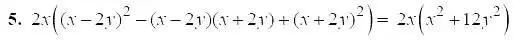 5. $2x\left((x-2y)^2-(x-2y)(x+2y)+(x+2y)^2\right)=2x\left(x^2+12y^2\right)$